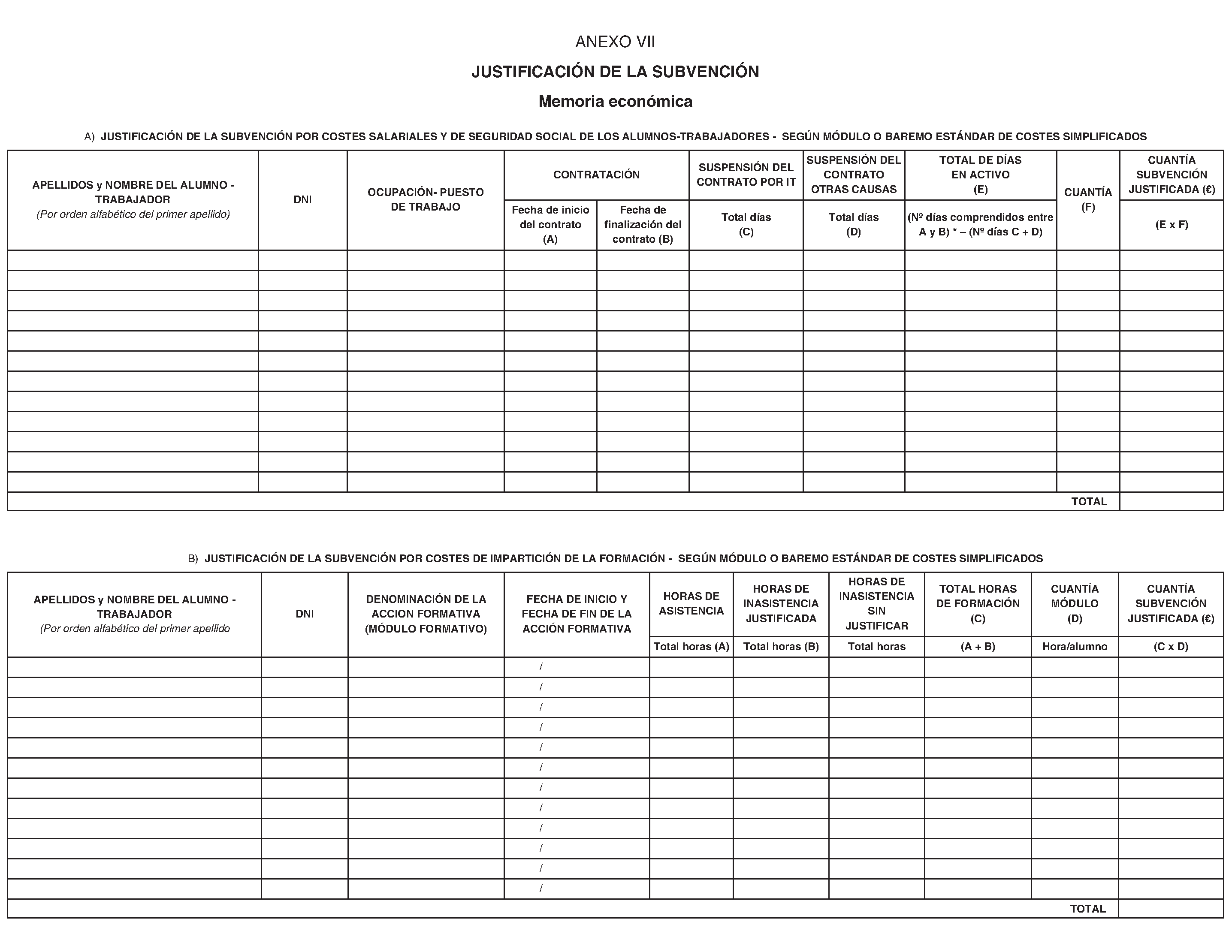 ANEXO VII

JUSTIFICACIÓN DE LA SUBVENCIÓN

Memoria económica

A) JUSTIFICACIÓN DE LA SUBVENCIÓN POR COSTES SALARIALES Y DE SEGURIDAD SOCIAL DE LOS ALUMNOS-TRABAJADORES - SEGÚN MÓDULO O BAREMO ESTÁNDAR DE COSTES SIMPLIFICADOS

| APELLIDOS y NOMBRE DEL ALUMNO - TRABAJADOR (Por orden alfabético del primer apellido) | DNI | OCUPACIÓN- PUESTO DE TRABAJO | CONTRATACIÓN |  | SUSPENSIÓN DEL CONTRATO POR IT | SUSPENSIÓN DEL CONTRATO OTRAS CAUSAS | TOTAL DE DÍAS EN ACTIVO (E) | CUANTÍA (F) | CUANTÍA SUBVENCIÓN JUSTIFICADA (€) |
|---|---|---|---|---|---|---|---|---|---|
|  |  |  | Fecha de inicio del contrato (A) | Fecha de finalización del contrato (B) | Total días (C) | Total días (D) | (Nº días comprendidos entre A y B) * – (Nº días C + D) |  | (E x F) |
|  |  |  |  |  |  |  |  |  |  |
|  |  |  |  |  |  |  |  |  |  |
|  |  |  |  |  |  |  |  |  |  |
|  |  |  |  |  |  |  |  |  |  |
|  |  |  |  |  |  |  |  |  |  |
|  |  |  |  |  |  |  |  |  |  |
|  |  |  |  |  |  |  |  |  |  |
|  |  |  |  |  |  |  |  |  |  |
|  |  |  |  |  |  |  |  |  |  |
|  |  |  |  |  |  |  |  |  |  |
|  |  |  |  |  |  |  |  |  |  |
|  |  |  |  |  |  |  |  |  |  |
| TOTAL |  |  |  |  |  |  |  |  |  |

B) JUSTIFICACIÓN DE LA SUBVENCIÓN POR COSTES DE IMPARTICIÓN DE LA FORMACIÓN - SEGÚN MÓDULO O BAREMO ESTÁNDAR DE COSTES SIMPLIFICADOS

| APELLIDOS y NOMBRE DEL ALUMNO - TRABAJADOR (Por orden alfabético del primer apellido | DNI | DENOMINACIÓN DE LA ACCION FORMATIVA (MÓDULO FORMATIVO) | FECHA DE INICIO Y FECHA DE FIN DE LA ACCIÓN FORMATIVA | HORAS DE ASISTENCIA | HORAS DE INASISTENCIA JUSTIFICADA | HORAS DE INASISTENCIA SIN JUSTIFICAR | TOTAL HORAS DE FORMACIÓN (C) | CUANTÍA MÓDULO (D) | CUANTÍA SUBVENCIÓN JUSTIFICADA (€) |
|---|---|---|---|---|---|---|---|---|---|
|  |  |  |  | Total horas (A) | Total horas (B) | Total horas | (A + B) | Hora/alumno | (C x D) |
|  |  |  | / |  |  |  |  |  |  |
|  |  |  | / |  |  |  |  |  |  |
|  |  |  | / |  |  |  |  |  |  |
|  |  |  | / |  |  |  |  |  |  |
|  |  |  | / |  |  |  |  |  |  |
|  |  |  | / |  |  |  |  |  |  |
|  |  |  | / |  |  |  |  |  |  |
|  |  |  | / |  |  |  |  |  |  |
|  |  |  | / |  |  |  |  |  |  |
|  |  |  | / |  |  |  |  |  |  |
|  |  |  | / |  |  |  |  |  |  |
|  |  |  | / |  |  |  |  |  |  |
| TOTAL |  |  |  |  |  |  |  |  |  |